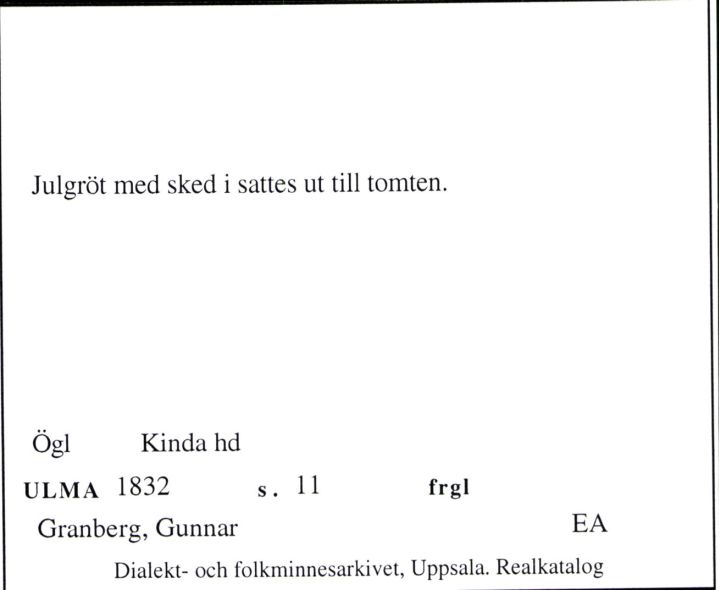 Julgröt med sked i sattes ut till tomten.

Ögl Kinda hd

ULMA 1832 s. 11 frgl

Granberg, Gunnar EA

Dialekt- och folkminnesarkivet, Uppsala. Realkatalog